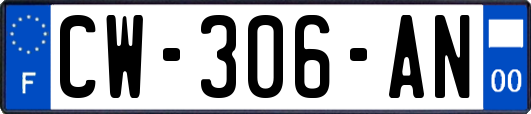 F
CW-306-AN
00